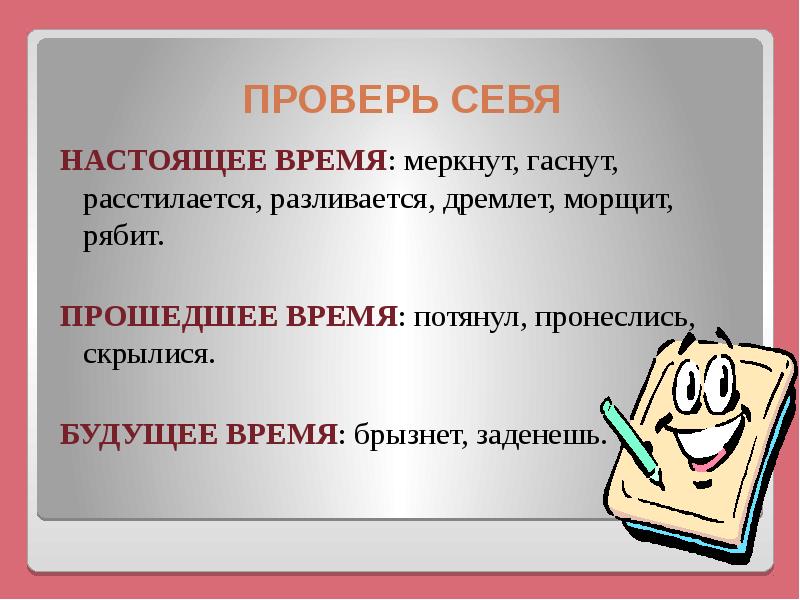 ПРОВЕРЬ СЕБЯ

НАСТОЯЩЕЕ ВРЕМЯ: меркнут, гаснут, расстилается, разливается, дремлет, морщит, рябит.

ПРОШЕДШЕЕ ВРЕМЯ: потянул, пронеслись, скрылися.

БУДУЩЕЕ ВРЕМЯ: брызнет, заденешь.